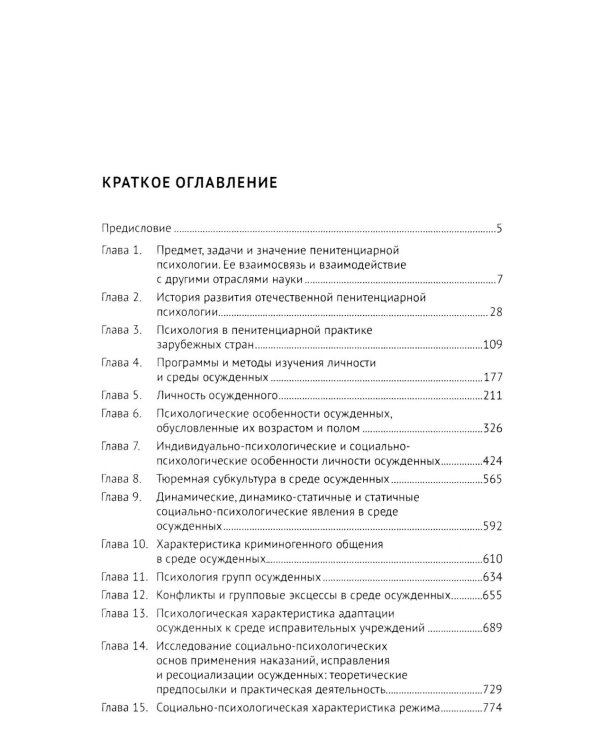 КРАТКОЕ ОГЛАВЛЕНИЕ

Предисловие 5

Глава 1. Предмет, задачи и значение пенитенциарной психологии. Ее взаимосвязь и взаимодействие с другими отраслями науки 7

Глава 2. История развития отечественной пенитенциарной психологии 28

Глава 3. Психология в пенитенциарной практике зарубежных стран 109

Глава 4. Программы и методы изучения личности и среды осужденных 177

Глава 5. Личность осужденного 211

Глава 6. Психологические особенности осужденных, обусловленные их возрастом и полом 326

Глава 7. Индивидуально-психологические и социально-психологические особенности личности осужденных 424

Глава 8. Тюремная субкультура в среде осужденных 565

Глава 9. Динамические, динамико-статичные и статичные социально-психологические явления в среде осужденных 592

Глава 10. Характеристика криминогенного общения в среде осужденных 610

Глава 11. Психология групп осужденных 634

Глава 12. Конфликты и групповые эксцессы в среде осужденных 655

Глава 13. Психологическая характеристика адаптации осужденных к среде исправительных учреждений 689

Глава 14. Исследование социально-психологических основ применения наказаний, исправления и ресоциализации осужденных: теоретические предпосылки и практическая деятельность 729

Глава 15. Социально-психологическая характеристика режима 774